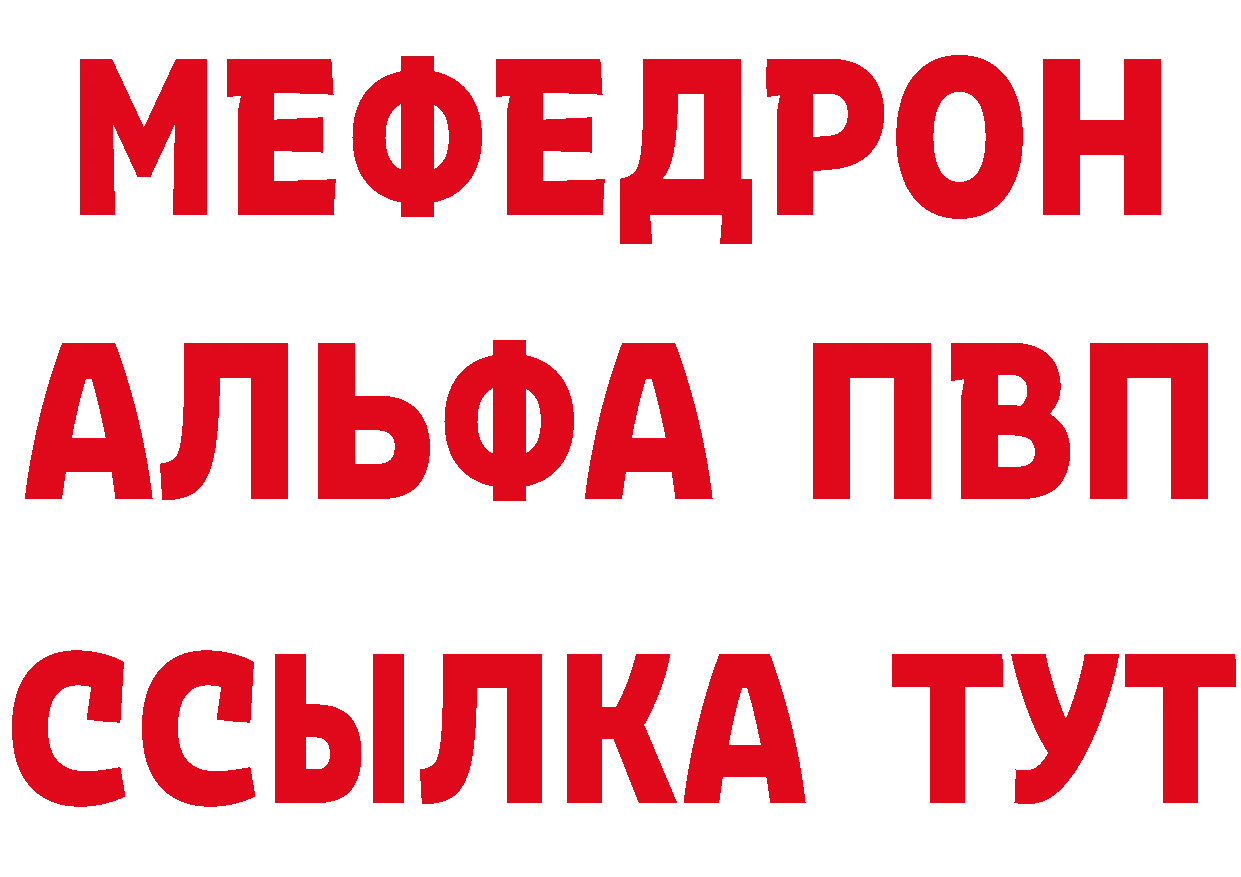 МЕФЕДРОН
АЛЬФА ПВП
ССЫЛКА ТУТ